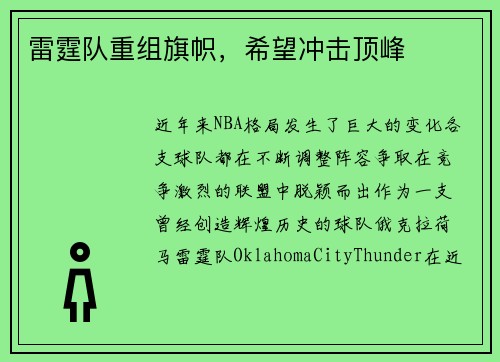 雷霆队重组旗帜，希望冲击顶峰

近年来NBA格局发生了巨大的变化各支球队都在不断调整阵容争取在竞争激烈的联盟中脱颖而出作为一支曾经创造辉煌历史的球队俄克拉荷马雷霆队OklahomaCityThunder在近